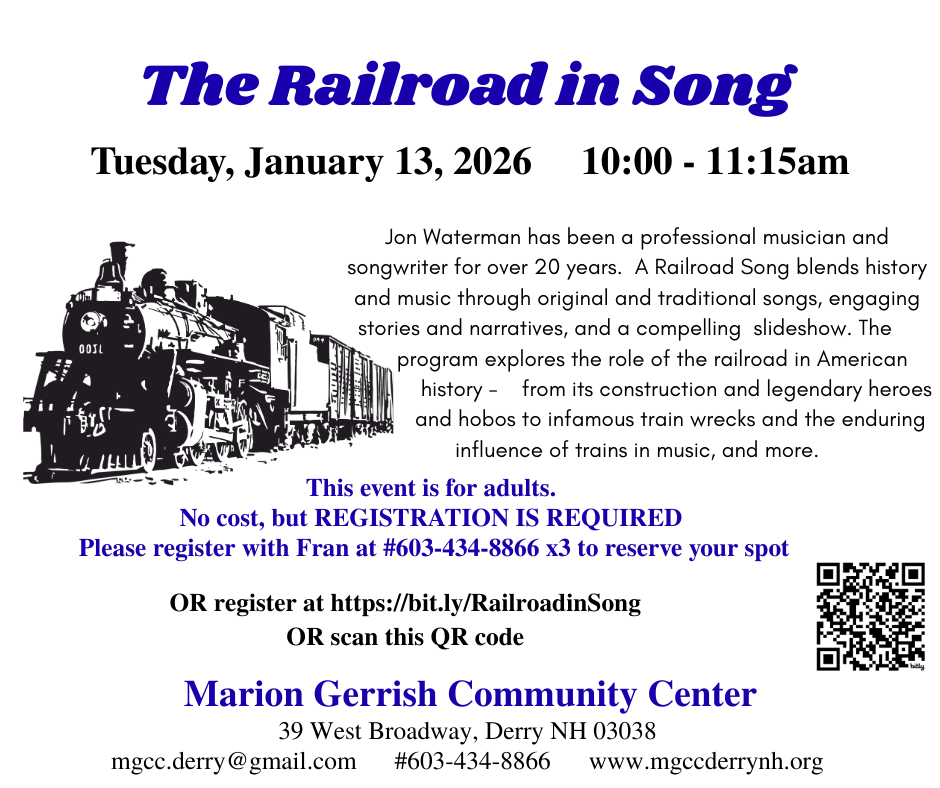 The Railroad in Song

Tuesday, January 13, 2026 10:00 - 11:15am

Jon Waterman has been a professional musician and songwriter for over 20 years. A Railroad Song blends history and music through original and traditional songs, engaging stories and narratives, and a compelling slideshow. The program explores the role of the railroad in American history - from its construction and legendary heroes and hobos to infamous train wrecks and the enduring influence of trains in music, and more.

This event is for adults.
No cost, but REGISTRATION IS REQUIRED
Please register with Fran at #603-434-8866 x3 to reserve your spot

OR register at https://bit.ly/RailroadinSong
OR scan this QR code

Marion Gerrish Community Center
39 West Broadway, Derry NH 03038
mgcc.derry@gmail.com #603-434-8866 www.mgccderrynh.org